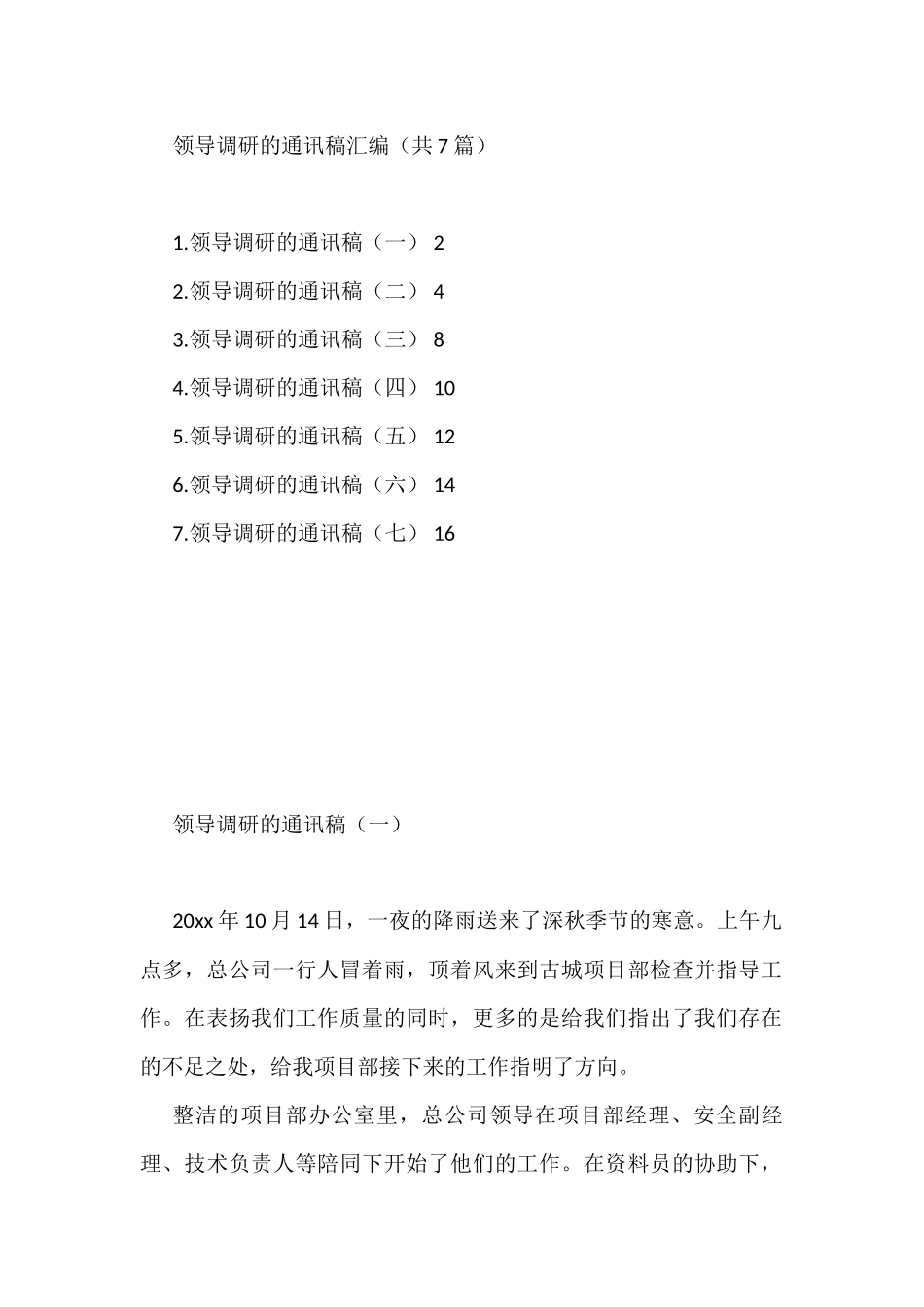 领导调研的通讯稿汇编（共7篇）

1.领导调研的通讯稿（一） 2
2.领导调研的通讯稿（二） 4
3.领导调研的通讯稿（三） 8
4.领导调研的通讯稿（四） 10
5.领导调研的通讯稿（五） 12
6.领导调研的通讯稿（六） 14
7.领导调研的通讯稿（七） 16

领导调研的通讯稿（一）

20xx年10月14日，一夜的降雨送来了深秋季节的寒意。上午九点多，总公司一行人冒着雨，顶着风来到古城项目部检查并指导工作。在表扬我们工作质量的同时，更多的是给我们指出了我们存在的不足之处，给我项目部接下来的工作指明了方向。

整洁的项目部办公室里，总公司领导在项目部经理、安全副经理、技术负责人等陪同下开始了他们的工作。在资料员的协助下，